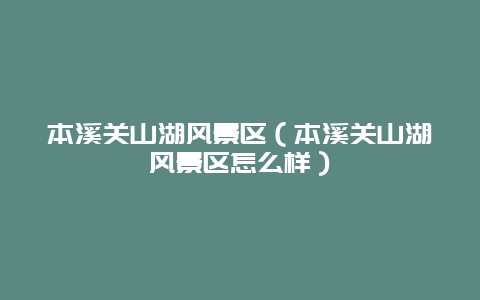 本溪关山湖风景区（本溪关山湖风景区怎么样）